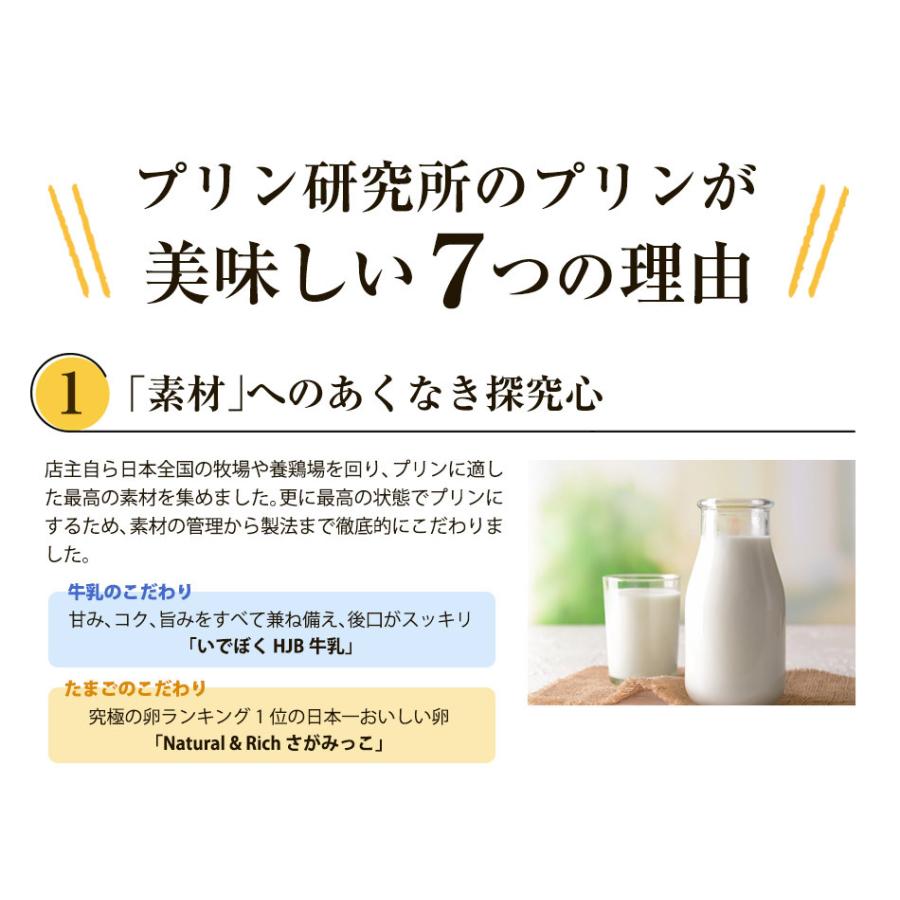 プリン研究所のプリンが
美味しい7つの理由

1 「素材」へのあくなき探究心

店主自ら日本全国の牧場や養鶏場を回り、プリンに適した最高の素材を集めました。更に最高の状態でプリンにするため、素材の管理から製法まで徹底的にこだわりました。

牛乳のこだわり
甘み、コク、旨みをすべて兼ね備え、後口がスッキリ
「いでぼく HJB 牛乳」

たまごのこだわり
究極の卵ランキング１位の日本一おいしい卵
「Natural & Rich さがみっこ」